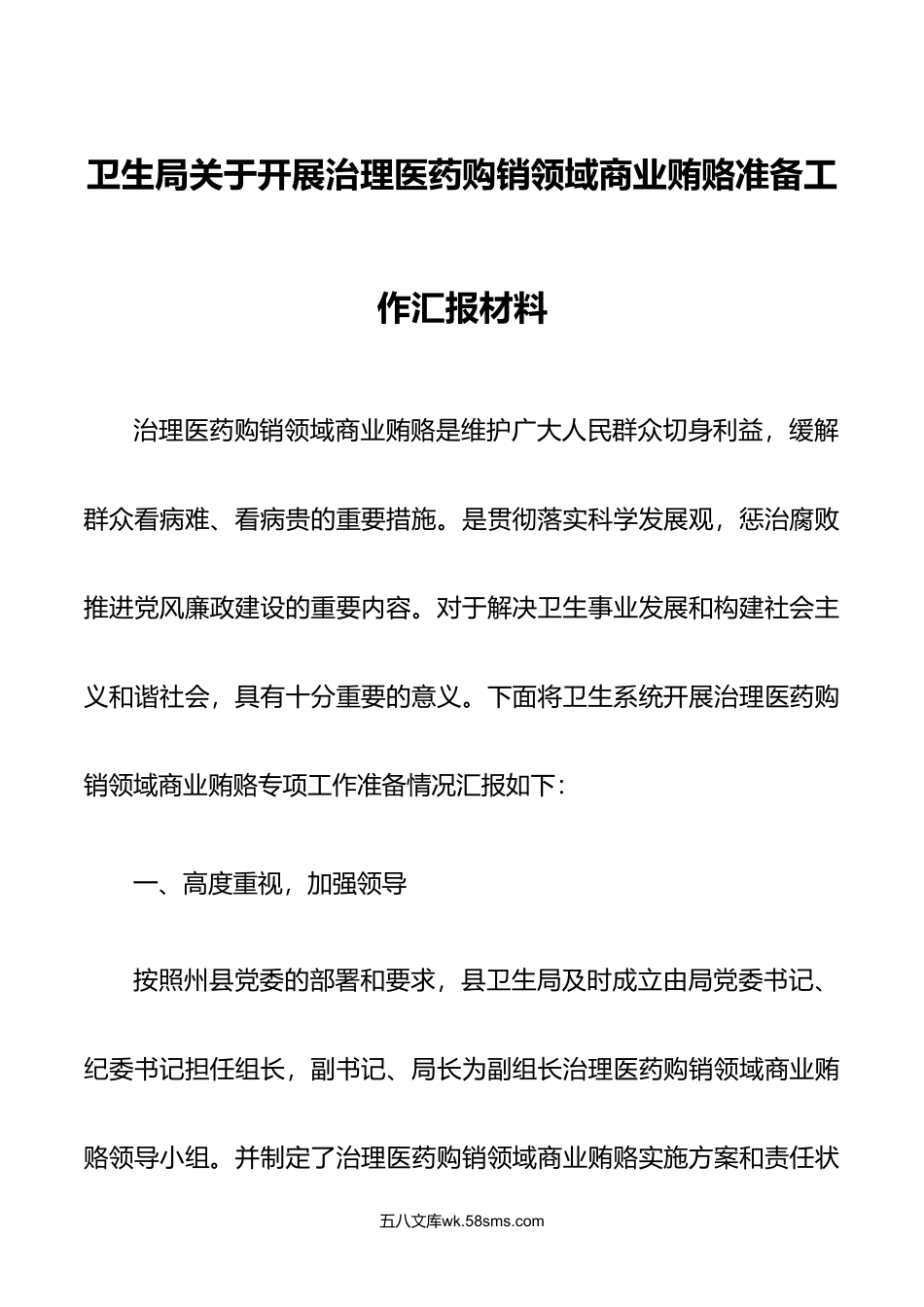 卫生局关于开展治理医药购销领域商业贿赂准备工作汇报材料

治理医药购销领域商业贿赂是维护广大人民群众切身利益，缓解群众看病难、看病贵的重要措施。是贯彻落实科学发展观，惩治腐败推进党风廉政建设的重要内容。对于解决卫生事业发展和构建社会主义和谐社会，具有十分重要的意义。下面将卫生系统开展治理医药购销领域商业贿赂专项工作准备情况汇报如下：

一、高度重视，加强领导

按照州县党委的部署和要求，县卫生局及时成立由局党委书记、纪委书记担任组长，副书记、局长为副组长治理医药购销领域商业贿赂领导小组。并制定了治理医药购销领域商业贿赂实施方案和责任状

五八文库wk.58sms.com